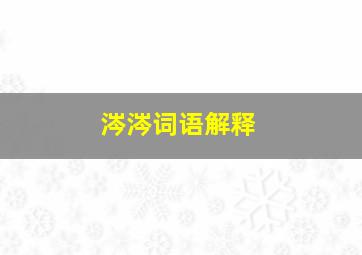 涔涔词语解释